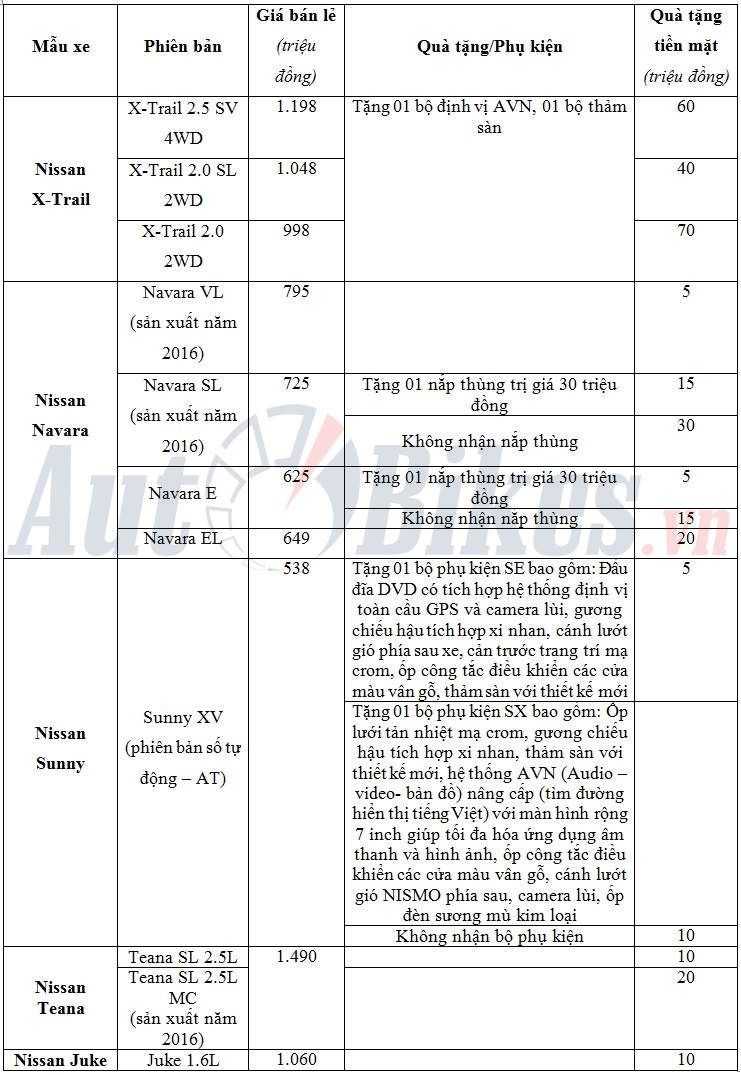 | Mẫu xe | Phiên bản | Giá bán lẻ (triệu đồng) | Quà tặng/Phụ kiện | Quà tặng tiền mặt (triệu đồng) |
|---|---|---|---|---|
| Nissan X-Trail | X-Trail 2.5 SV 4WD | 1.198 | Tặng 01 bộ định vị AVN, 01 bộ thảm sàn | 60 |
| | X-Trail 2.0 SL 2WD | 1.048 | | 40 |
| | X-Trail 2.0 2WD | 998 | | 70 |
| Nissan Navara | Navara VL (sản xuất năm 2016) | 795 | | 5 |
| | Navara SL (sản xuất năm 2016) | 725 | Tặng 01 nắp thùng trị giá 30 triệu đồng | 15 |
| | | | Không nhận nắp thùng | 30 |
| | Navara E | 625 | Tặng 01 nắp thùng trị giá 30 triệu đồng | 5 |
| | | | Không nhận nắp thùng | 15 |
| | Navara EL | 649 | | 20 |
| Nissan Sunny | Sunny XV (phiên bản số tự động – AT) | 538 | Tặng 01 bộ phụ kiện SE bao gồm: Đầu đĩa DVD có tích hợp hệ thống định vị toàn cầu GPS và camera lùi, gương chiếu hậu tích hợp xi nhan, cánh lướt gió phía sau xe, cản trước trang trí mạ crom, ốp công tắc điều khiển các cửa màu vân gỗ, thảm sàn với thiết kế mới | 5 |
| | | | Tặng 01 bộ phụ kiện SX bao gồm: Ốp lưới tản nhiệt mạ crom, gương chiếu hậu tích hợp xi nhan, thảm sàn với thiết kế mới, hệ thống AVN (Audio – video- bản đồ) nâng cấp (tìm đường hiển thị tiếng Việt) với màn hình rộng 7 inch giúp tối đa hóa ứng dụng âm thanh và hình ảnh, ốp công tắc điều khiển các cửa màu vân gỗ, cánh lướt gió NISMO phía sau, camera lùi, ốp đèn sương mù kim loại | |
| | | | Không nhận bộ phụ kiện | 10 |
| Nissan Teana | Teana SL 2.5L | 1.490 | | 10 |
| | Teana SL 2.5L MC (sản xuất năm 2016) | | | 20 |
| Nissan Juke | Juke 1.6L | 1.060 | | 10 |

AutoBikes.vn